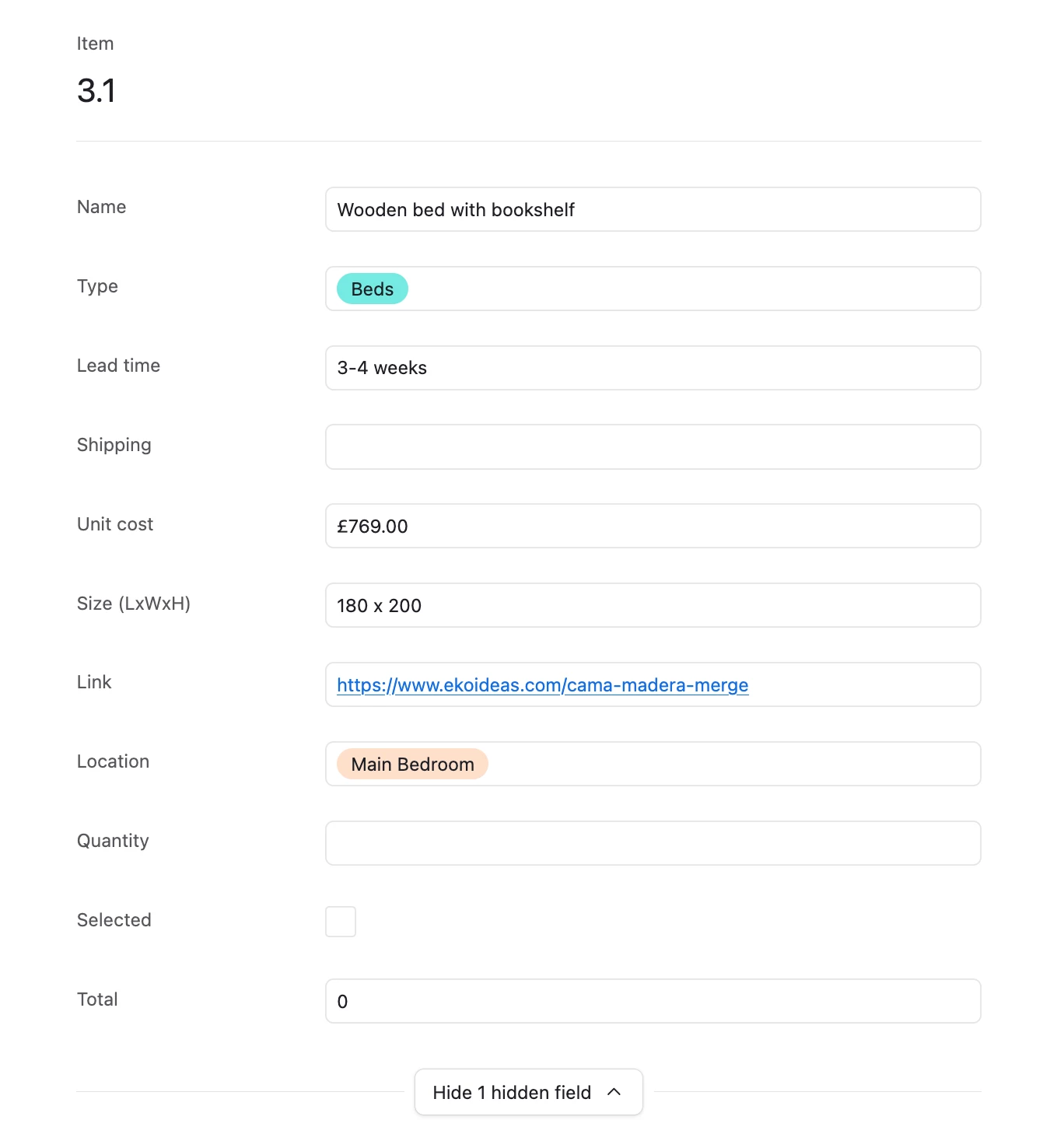 Item

3.1

Name
Wooden bed with bookshelf

Type
Beds

Lead time
3-4 weeks

Shipping

Unit cost
£769.00

Size (LxWxH)
180 x 200

Link
https://www.ekoideas.com/cama-madera-merge

Location
Main Bedroom

Quantity

Selected

Total
0

Hide 1 hidden field